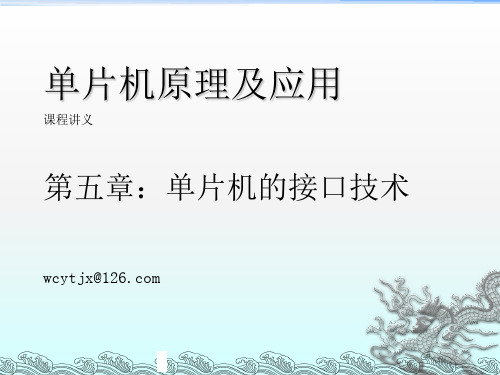 单片机原理及应用

课程讲义

第五章：单片机的接口技术

wcytjx@126.com